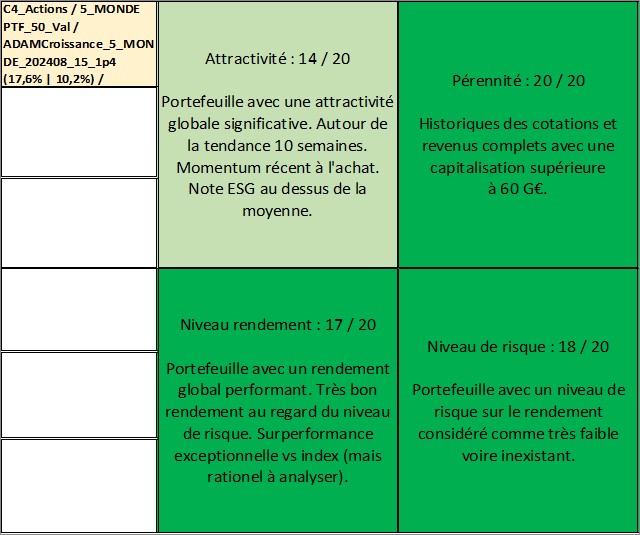 C4_Actions / 5_MONDE PTF_50_Val / ADAMCroissance_5_MONDE_202408_15_1p4 (17,6% | 10,2%) /

Attractivité : 14 / 20

Portefeuille avec une attractivité globale significative. Autour de la tendance 10 semaines. Momentum récent à l'achat. Note ESG au dessus de la moyenne.

Pérennité : 20 / 20

Historiques des cotations et revenus complets avec une capitalisation supérieure à 60 G€.

Niveau rendement : 17 / 20

Portefeuille avec un rendement global performant. Très bon rendement au regard du niveau de risque. Surperformance exceptionnelle vs index (mais rationel à analyser).

Niveau de risque : 18 / 20

Portefeuille avec un niveau de risque sur le rendement considéré comme très faible voire inexistant.